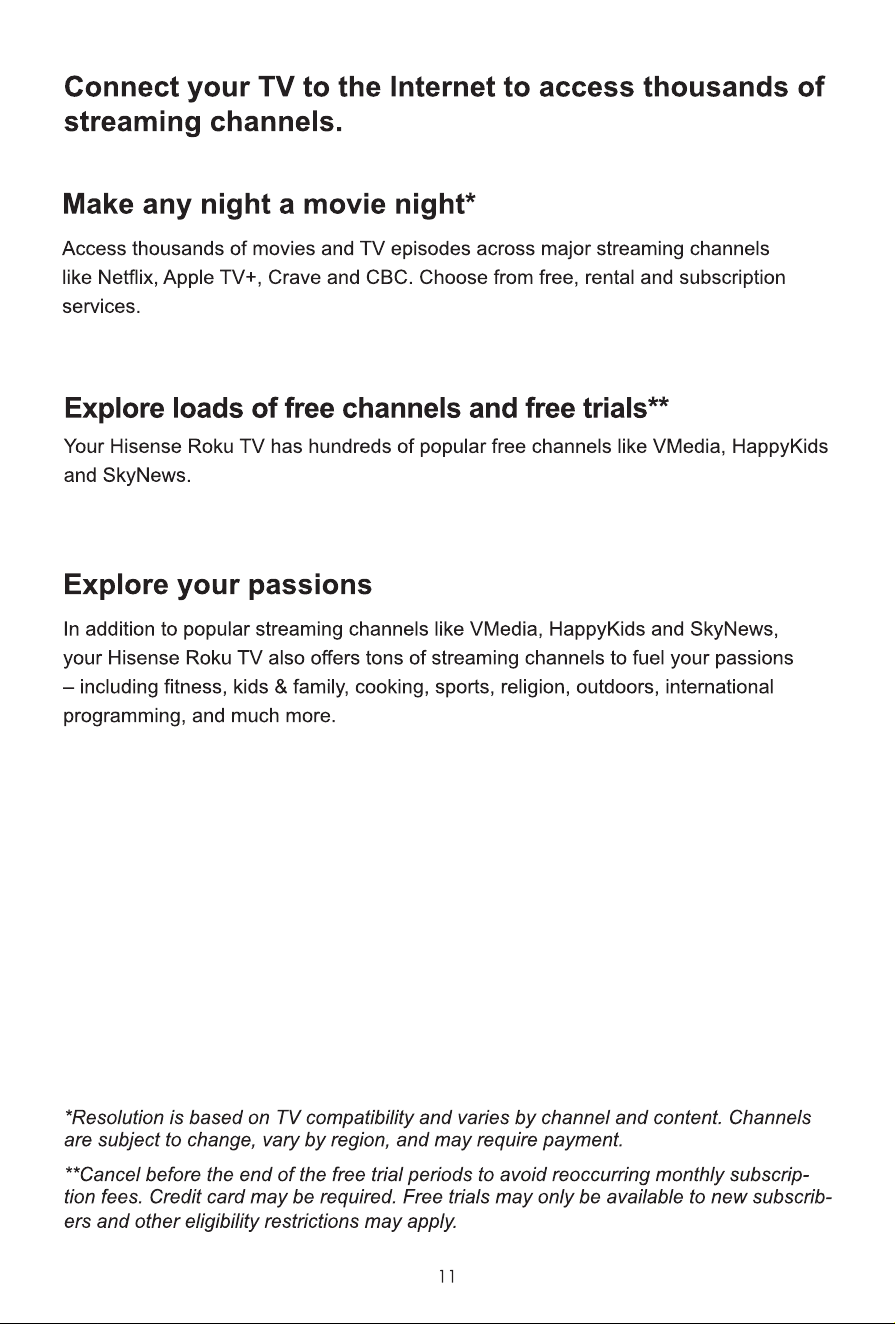 Connect your TV to the Internet to access thousands of streaming channels.

Make any night a movie night*

Access thousands of movies and TV episodes across major streaming channels like Netflix, Apple TV+, Crave and CBC. Choose from free, rental and subscription services.

Explore loads of free channels and free trials**

Your Hisense Roku TV has hundreds of popular free channels like VMedia, HappyKids and SkyNews.

Explore your passions

In addition to popular streaming channels like VMedia, HappyKids and SkyNews, your Hisense Roku TV also offers tons of streaming channels to fuel your passions – including fitness, kids & family, cooking, sports, religion, outdoors, international programming, and much more.

*Resolution is based on TV compatibility and varies by channel and content. Channels are subject to change, vary by region, and may require payment.

**Cancel before the end of the free trial periods to avoid reoccurring monthly subscription fees. Credit card may be required. Free trials may only be available to new subscribers and other eligibility restrictions may apply.

11